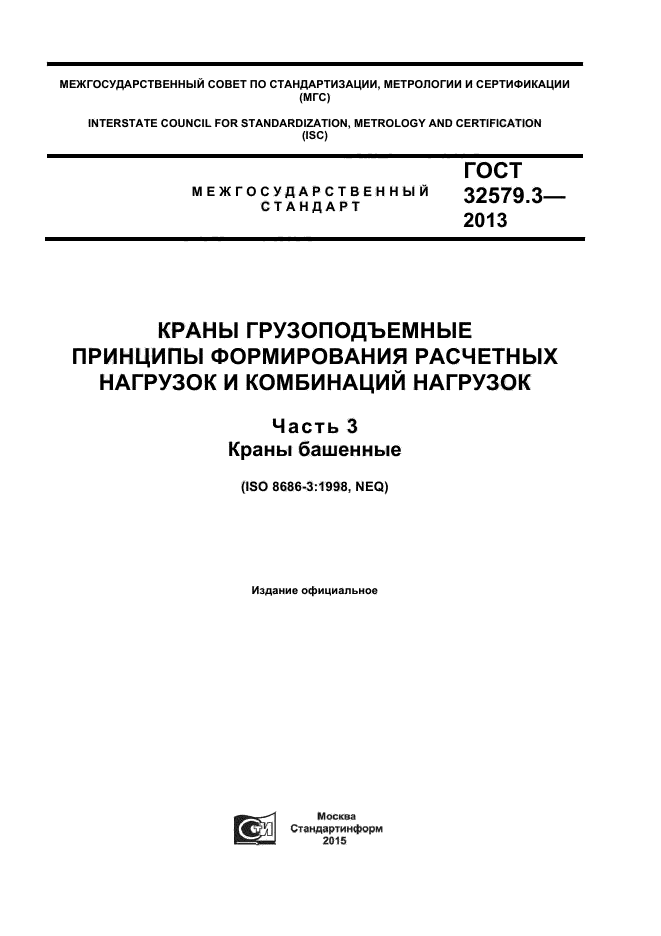 МЕЖГОСУДАРСТВЕННЫЙ СОВЕТ ПО СТАНДАРТИЗАЦИИ, МЕТРОЛОГИИ И СЕРТИФИКАЦИИ (МГС)

INTERSTATE COUNCIL FOR STANDARDIZATION, METROLOGY AND CERTIFICATION (ISC)

МЕЖГОСУДАРСТВЕННЫЙ СТАНДАРТ

ГОСТ 32579.3— 2013

КРАНЫ ГРУЗОПОДЪЕМНЫЕ ПРИНЦИПЫ ФОРМИРОВАНИЯ РАСЧЕТНЫХ НАГРУЗОК И КОМБИНАЦИЙ НАГРУЗОК

Часть 3
Краны башенные

(ISO 8686-3:1998, NEQ)

Издание официальное

Москва
Стандартинформ
2015